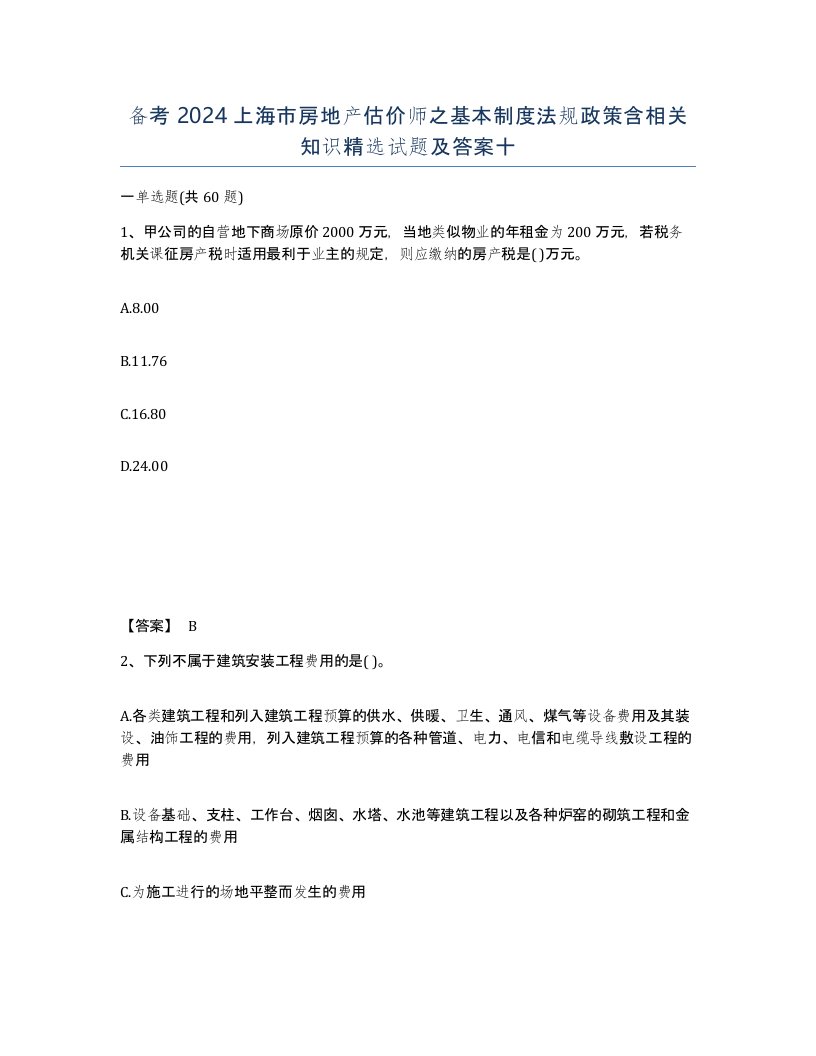 备考 2024 上海市房地产估价师之基本制度法规政策含相关知识精选试题及答案十

一单选题(共 60 题)

1、甲公司的自营地下商场原价 2000 万元，当地类似物业的年租金为 200 万元，若税务机关课征房产税时适用最利于业主的规定，则应缴纳的房产税是( )万元。

A.8.00

B.11.76

C.16.80

D.24.00

【答案】 B

2、下列不属于建筑安装工程费用的是( )。

A.各类建筑工程和列入建筑工程预算的供水、供暖、卫生、通风、煤气等设备费用及其装设、油饰工程的费用，列入建筑工程预算的各种管道、电力、电信和电缆导线敷设工程的费用

B.设备基础、支柱、工作台、烟囱、水塔、水池等建筑工程以及各种炉窑的砌筑工程和金属结构工程的费用

C.为施工进行的场地平整而发生的费用